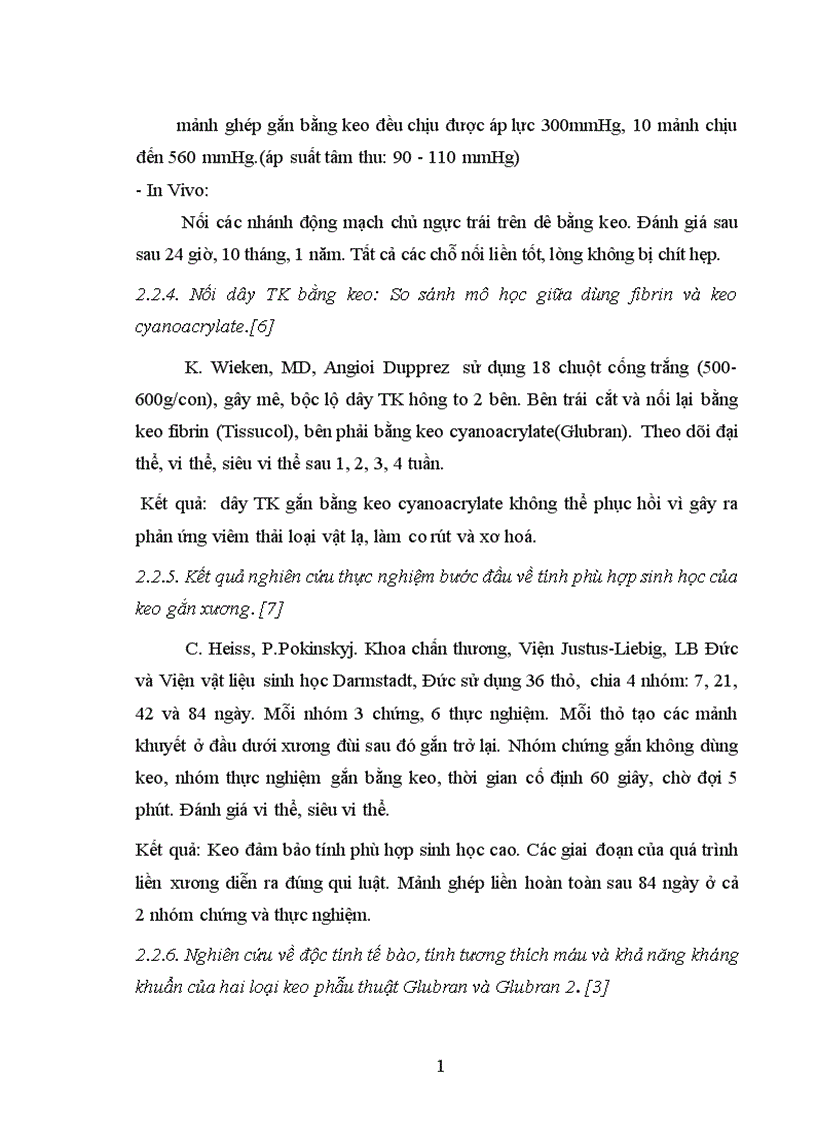 mảnh ghép gắn bằng keo đều chịu được áp lực 300mmHg, 10 mảnh chịu đến 560 mmHg.(áp suất tâm thu: 90 - 110 mmHg)

- In Vivo:

Nối các nhánh động mạch chủ ngực trái trên dê bằng keo. Đánh giá sau sau 24 giờ, 10 tháng, 1 năm. Tất cả các chỗ nối liền tốt, lòng không bị chít hẹp.

2.2.4. Nối dây TK bằng keo: So sánh mô học giữa dùng fibrin và keo cyanoacrylate.[6]

K. Wieken, MD, Angioi Dupprez sử dụng 18 chuột cống trắng (500-600g/con), gây mê, bộc lộ dây TK hông to 2 bên. Bên trái cắt và nối lại bằng keo fibrin (Tissucol), bên phải bằng keo cyanoacrylate(Glubran). Theo dõi đại thể, vi thể, siêu vi thể sau 1, 2, 3, 4 tuần.

Kết quả: dây TK gắn bằng keo cyanoacrylate không thể phục hồi vì gây ra phản ứng viêm thải loại vật lạ, làm co rút và xơ hoá.

2.2.5. Kết quả nghiên cứu thực nghiệm bước đầu về tính phù hợp sinh học của keo gắn xương. [7]

C. Heiss, P.Pokinskyj. Khoa chấn thương, Viện Justus-Liebig, LB Đức và Viện vật liệu sinh học Darmstadt, Đức sử dụng 36 thỏ, chia 4 nhóm: 7, 21, 42 và 84 ngày. Mỗi nhóm 3 chứng, 6 thực nghiệm. Mỗi thỏ tạo các mảnh khuyết ở đầu dưới xương đùi sau đó gắn trở lại. Nhóm chứng gắn không dùng keo, nhóm thực nghiệm gắn bằng keo, thời gian cố định 60 giây, chờ đợi 5 phút. Đánh giá vi thể, siêu vi thể.

Kết quả: Keo đảm bảo tính phù hợp sinh học cao. Các giai đoạn của quá trình liền xương diễn ra đúng qui luật. Mảnh ghép liền hoàn toàn sau 84 ngày ở cả 2 nhóm chứng và thực nghiệm.

2.2.6. Nghiên cứu về độc tính tế bào, tính tương thích máu và khả năng kháng khuẩn của hai loại keo phẫu thuật Glubran và Glubran 2. [3]

1